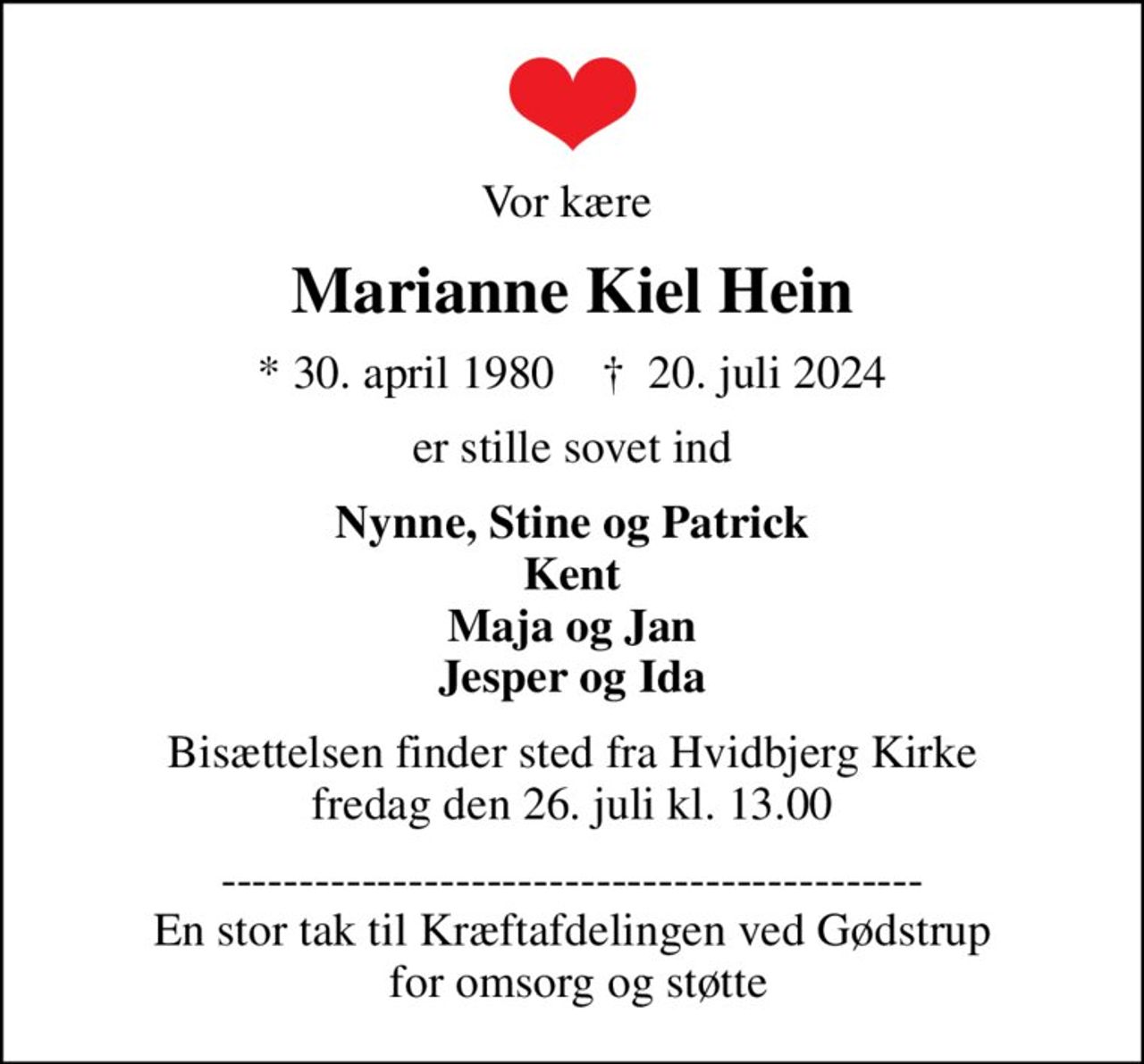 Vor kære

Marianne Kiel Hein

* 30. april 1980 † 20. juli 2024

er stille sovet ind

Nynne, Stine og Patrick
Kent
Maja og Jan
Jesper og Ida

Bisættelsen finder sted fra Hvidbjerg Kirke
fredag den 26. juli kl. 13.00

---------------------------------------------

En stor tak til Kræftafdelingen ved Gødstrup
for omsorg og støtte